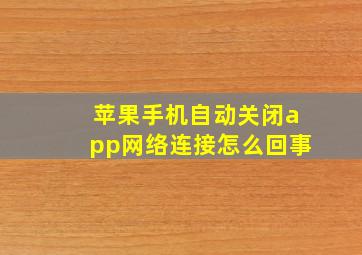 苹果手机自动关闭app网络连接怎么回事